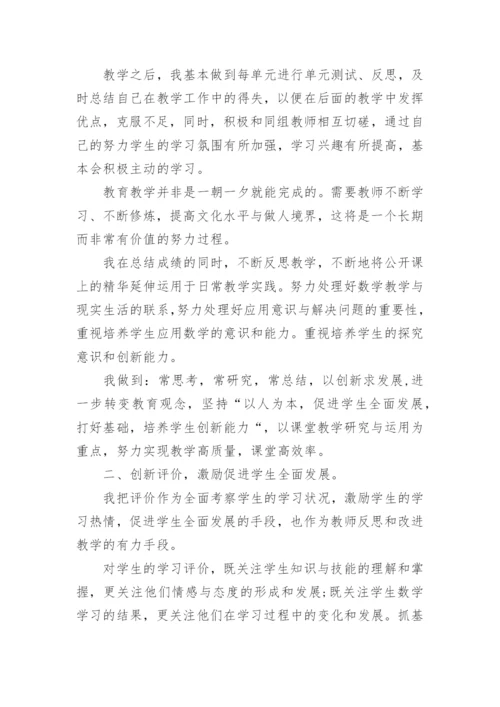 教学之后，我基本做到每单元进行单元测试、反思，及时总结自己在教学工作中的得失，以便在后面的教学中发挥优点，克服不足，同时，积极和同组教师相互切磋，通过自己的努力学生的学习氛围有所加强，学习兴趣有所提高，基本会积极主动的学习。

教育教学并非是一朝一夕就能完成的。需要教师不断学习、不断修炼，提高文化水平与做人境界，这将是一个长期而非常有价值的努力过程。

我在总结成绩的同时，不断反思教学，不断地将公开课上的精华延伸运用于日常教学实践。努力处理好数学教学与现实生活的联系，努力处理好应用意识与解决问题的重要性，重视培养学生应用数学的意识和能力。重视培养学生的探究意识和创新能力。

我做到：常思考，常研究，常总结，以创新求发展，进一步转变教育观念，坚持“以人为本，促进学生全面发展，打好基础，培养学生创新能力“，以课堂教学研究与运用为重点，努力实现教学高质量，课堂高效率。

二、创新评价，激励促进学生全面发展。

我把评价作为全面考察学生的学习状况，激励学生的学习热情，促进学生全面发展的手段，也作为教师反思和改进教学的有力手段。

对学生的学习评价，既关注学生知识与技能的理解和掌握，更关注他们情感与态度的形成和发展;既关注学生数学学习的结果，更关注他们在学习过程中的变化和发展。抓基